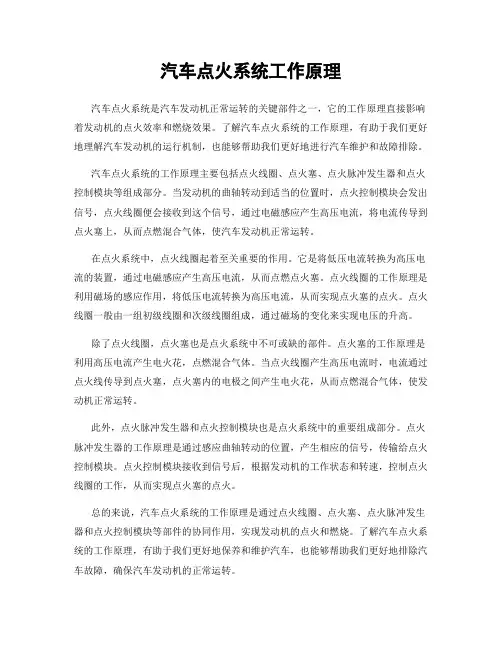 汽车点火系统工作原理

汽车点火系统是汽车发动机正常运转的关键部件之一，它的工作原理直接影响着发动机的点火效率和燃烧效果。了解汽车点火系统的工作原理，有助于我们更好地理解汽车发动机的运行机制，也能够帮助我们更好地进行汽车维护和故障排除。

汽车点火系统的工作原理主要包括点火线圈、点火塞、点火脉冲发生器和点火控制模块等组成部分。当发动机的曲轴转动到适当的位置时，点火控制模块会发出信号，点火线圈便会接收到这个信号，通过电磁感应产生高压电流，将电流传导到点火塞上，从而点燃混合气体，使汽车发动机正常运转。

在点火系统中，点火线圈起着至关重要的作用。它是将低压电流转换为高压电流的装置，通过电磁感应产生高压电流，从而点燃点火塞。点火线圈的工作原理是利用磁场的感应作用，将低压电流转换为高压电流，从而实现点火塞的点火。点火线圈一般由一组初级线圈和次级线圈组成，通过磁场的变化来实现电压的升高。

除了点火线圈，点火塞也是点火系统中不可或缺的部件。点火塞的工作原理是利用高压电流产生电火花，点燃混合气体。当点火线圈产生高压电流时，电流通过点火线传导到点火塞，点火塞内的电极之间产生电火花，从而点燃混合气体，使发动机正常运转。

此外，点火脉冲发生器和点火控制模块也是点火系统中的重要组成部分。点火脉冲发生器的工作原理是通过感应曲轴转动的位置，产生相应的信号，传输给点火控制模块。点火控制模块接收到信号后，根据发动机的工作状态和转速，控制点火线圈的工作，从而实现点火塞的点火。

总的来说，汽车点火系统的工作原理是通过点火线圈、点火塞、点火脉冲发生器和点火控制模块等部件的协同作用，实现发动机的点火和燃烧。了解汽车点火系统的工作原理，有助于我们更好地保养和维护汽车，也能够帮助我们更好地排除汽车故障，确保汽车发动机的正常运转。